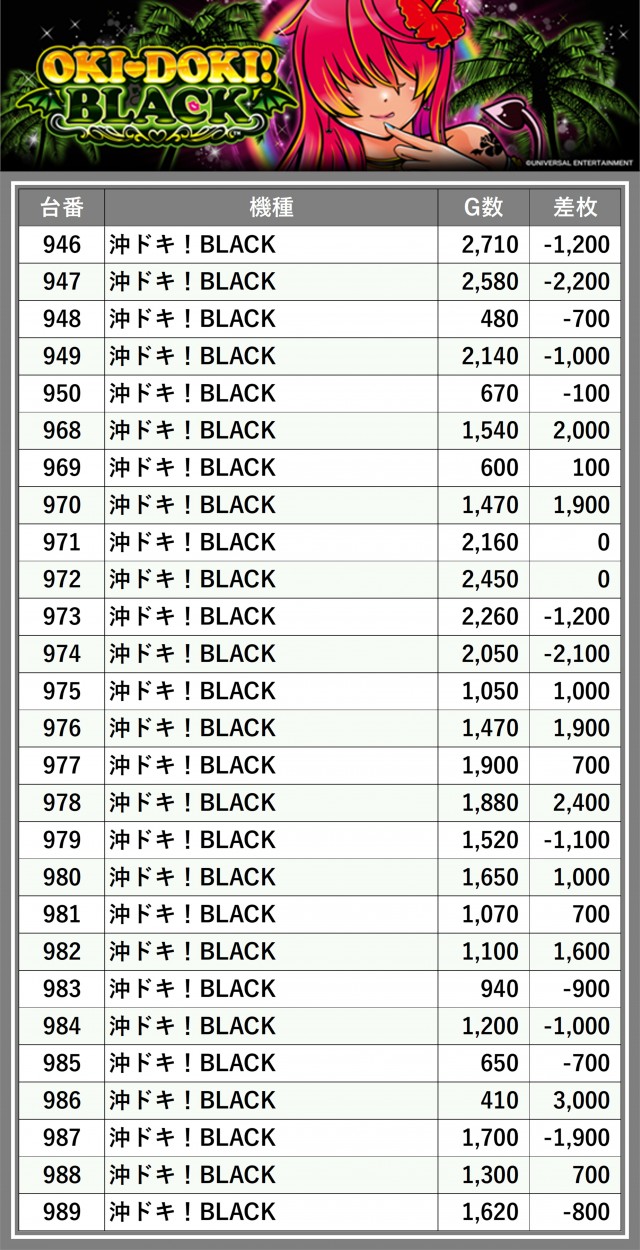 OKI-DOKI! BLACK

©UNIVERSAL ENTERTAINMENT

| 台番 | 機種 | G数 | 差枚 |
|---|---|---|---|
| 946 | 沖ドキ！BLACK | 2,710 | -1,200 |
| 947 | 沖ドキ！BLACK | 2,580 | -2,200 |
| 948 | 沖ドキ！BLACK | 480 | -700 |
| 949 | 沖ドキ！BLACK | 2,140 | -1,000 |
| 950 | 沖ドキ！BLACK | 670 | -100 |
| 968 | 沖ドキ！BLACK | 1,540 | 2,000 |
| 969 | 沖ドキ！BLACK | 600 | 100 |
| 970 | 沖ドキ！BLACK | 1,470 | 1,900 |
| 971 | 沖ドキ！BLACK | 2,160 | 0 |
| 972 | 沖ドキ！BLACK | 2,450 | 0 |
| 973 | 沖ドキ！BLACK | 2,260 | -1,200 |
| 974 | 沖ドキ！BLACK | 2,050 | -2,100 |
| 975 | 沖ドキ！BLACK | 1,050 | 1,000 |
| 976 | 沖ドキ！BLACK | 1,470 | 1,900 |
| 977 | 沖ドキ！BLACK | 1,900 | 700 |
| 978 | 沖ドキ！BLACK | 1,880 | 2,400 |
| 979 | 沖ドキ！BLACK | 1,520 | -1,100 |
| 980 | 沖ドキ！BLACK | 1,650 | 1,000 |
| 981 | 沖ドキ！BLACK | 1,070 | 700 |
| 982 | 沖ドキ！BLACK | 1,100 | 1,600 |
| 983 | 沖ドキ！BLACK | 940 | -900 |
| 984 | 沖ドキ！BLACK | 1,200 | -1,000 |
| 985 | 沖ドキ！BLACK | 650 | -700 |
| 986 | 沖ドキ！BLACK | 410 | 3,000 |
| 987 | 沖ドキ！BLACK | 1,700 | -1,900 |
| 988 | 沖ドキ！BLACK | 1,300 | 700 |
| 989 | 沖ドキ！BLACK | 1,620 | -800 |